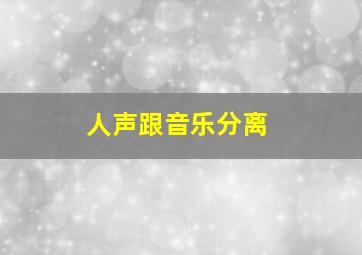 人声跟音乐分离